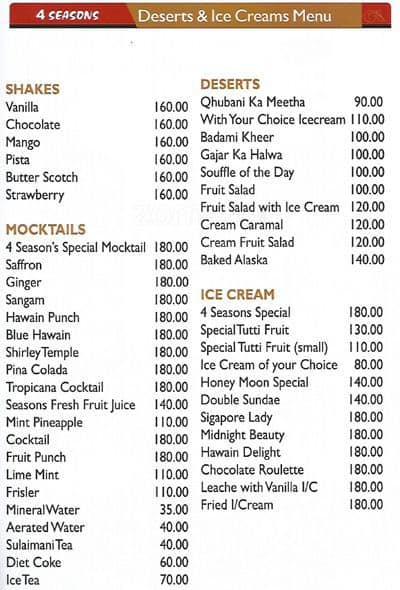 4 SEASONS Deserts & Ice Creams Menu

SHAKES

| | |
|---|---|
| Vanilla | 160.00 |
| Chocolate | 160.00 |
| Mango | 160.00 |
| Pista | 160.00 |
| Butter Scotch | 160.00 |
| Strawberry | 160.00 |

MOCKTAILS

| | |
|---|---|
| 4 Season's Special Mocktail | 180.00 |
| Saffron | 180.00 |
| Ginger | 180.00 |
| Sangam | 180.00 |
| Hawain Punch | 180.00 |
| Blue Hawain | 180.00 |
| Shirley Temple | 180.00 |
| Pina Colada | 180.00 |
| Tropicana Cocktail | 180.00 |
| Seasons Fresh Fruit Juice | 140.00 |
| Mint Pineapple | 110.00 |
| Cocktail | 180.00 |
| Fruit Punch | 180.00 |
| Lime Mint | 110.00 |
| Frisler | 110.00 |
| Mineral Water | 35.00 |
| Aerated Water | 40.00 |
| Sulaimani Tea | 40.00 |
| Diet Coke | 60.00 |
| Ice Tea | 70.00 |

DESERTS

| | |
|---|---|
| Qhubani Ka Meetha | 90.00 |
| With Your Choice Icecream | 110.00 |
| Badami Kheer | 100.00 |
| Gajar Ka Halwa | 100.00 |
| Souffle of the Day | 100.00 |
| Fruit Salad | 100.00 |
| Fruit Salad with Ice Cream | 120.00 |
| Cream Caramal | 120.00 |
| Cream Fruit Salad | 120.00 |
| Baked Alaska | 140.00 |

ICE CREAM

| | |
|---|---|
| 4 Seasons Special | 180.00 |
| Special Tutti Fruit | 130.00 |
| Special Tutti Fruit (small) | 110.00 |
| Ice Cream of your Choice | 80.00 |
| Honey Moon Special | 140.00 |
| Double Sundae | 140.00 |
| Sigapore Lady | 180.00 |
| Midnight Beauty | 180.00 |
| Hawain Delight | 180.00 |
| Chocolate Roulette | 180.00 |
| Leache with Vanilla I/C | 180.00 |
| Fried I/Cream | 180.00 |